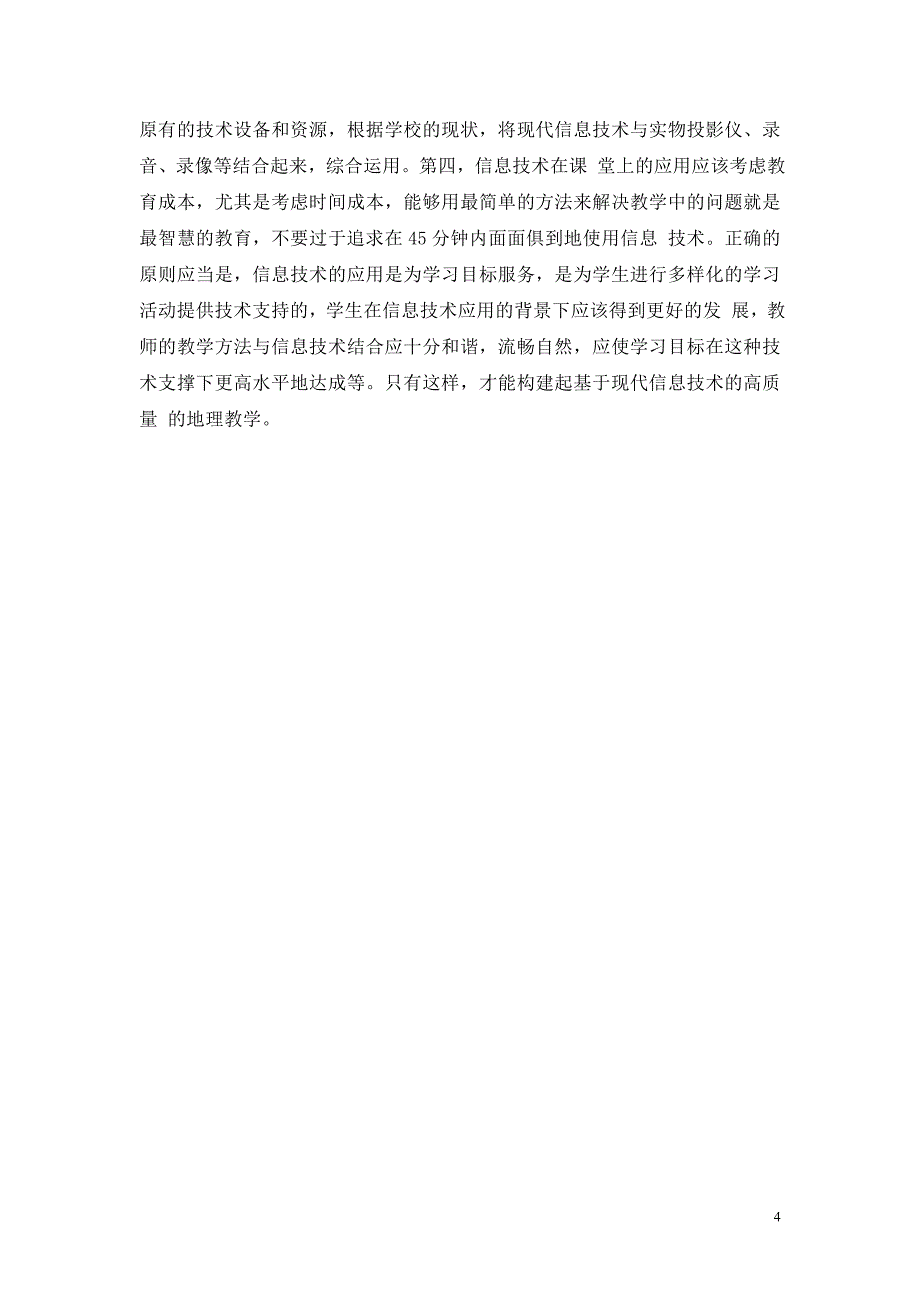 原有的技术设备和资源，根据学校的现状，将现代信息技术与实物投影仪、录音、录像等结合起来，综合运用。第四，信息技术在课 堂上的应用应该考虑教育成本，尤其是考虑时间成本，能够用最简单的方法来解决教学中的问题就是最智慧的教育，不要过于追求在 45 分钟内面面俱到地使用信息 技术。正确的原则应当是，信息技术的应用是为学习目标服务，是为学生进行多样化的学习活动提供技术支持的，学生在信息技术应用的背景下应该得到更好的发 展，教师的教学方法与信息技术结合应十分和谐，流畅自然，应使学习目标在这种技术支撑下更高水平地达成等。只有这样，才能构建起基于现代信息技术的高质量 的地理教学。

4